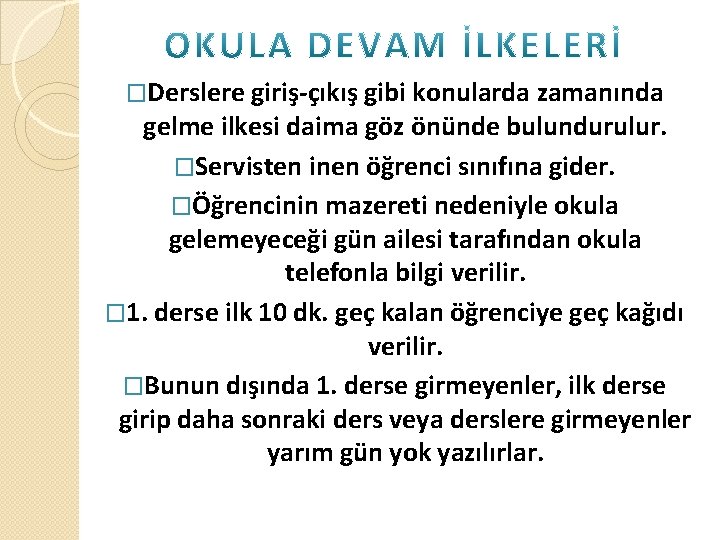 OKULA DEVAM İLKELERİ

□Derslere giriş-çıkış gibi konularda zamanında gelme ilkesi daima göz önünde bulundurulur.

□Servisten inen öğrenci sınıfına gider.

□Öğrencinin mazereti nedeniyle okula gelemeyeceği gün ailesi tarafından okula telefonla bilgi verilir.

□1. derse ilk 10 dk. geç kalan öğrenciye geç kağıdı verilir.

□Bunun dışında 1. derse girmeyenler, ilk derse girip daha sonraki ders veya derslere girmeyenler yarım gün yok yazılırlar.